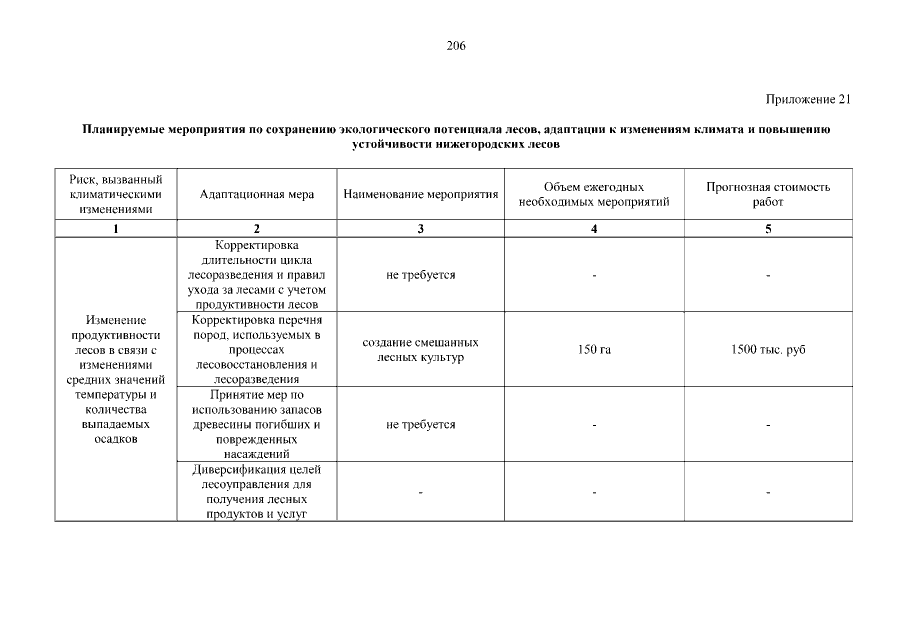 206

Приложение 21

Планируемые мероприятия по сохранению экологического потенциала лесов, адаптации к изменениям климата и повышению устойчивости нижегородских лесов

| Риск, вызванный климатическими изменениями | Адаптационная мера | Наименование мероприятия | Объем ежегодных необходимых мероприятий | Прогнозная стоимость работ |
|---|---|---|---|---|
| 1 | 2 | 3 | 4 | 5 |
| Изменение продуктивности лесов в связи с изменениями средних значений температуры и количества выпадаемых осадков | Корректировка длительности цикла лесоразведения и правил ухода за лесами с учетом продуктивности лесов | не требуется | - | - |
| | Корректировка перечня пород, используемых в процессах лесовосстановления и лесоразведения | создание смешанных лесных культур | 150 га | 1500 тыс. руб |
| | Принятие мер по использованию запасов древесины погибших и поврежденных насаждений | не требуется | - | - |
| | Диверсификация целей лесоуправления для получения лесных продуктов и услуг | - | - | - |